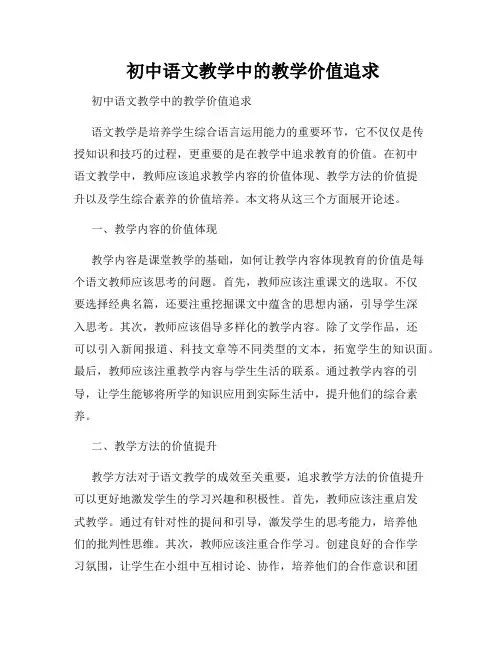 初中语文教学中的教学价值追求

初中语文教学中的教学价值追求

语文教学是培养学生综合语言运用能力的重要环节，它不仅仅是传授知识和技巧的过程，更重要的是在教学中追求教育的价值。在初中语文教学中，教师应该追求教学内容的价值体现、教学方法的价值提升以及学生综合素养的价值培养。本文将从这三个方面展开论述。

一、教学内容的价值体现

教学内容是课堂教学的基础，如何让教学内容体现教育的价值是每个语文教师应该思考的问题。首先，教师应该注重课文的选取。不仅要选择经典名篇，还要注重挖掘课文中蕴含的思想内涵，引导学生深入思考。其次，教师应该倡导多样化的教学内容。除了文学作品，还可以引入新闻报道、科技文章等不同类型的文本，拓宽学生的知识面。最后，教师应该注重教学内容与学生生活的联系。通过教学内容的引导，让学生能够将所学的知识应用到实际生活中，提升他们的综合素养。

二、教学方法的价值提升

教学方法对于语文教学的成效至关重要，追求教学方法的价值提升可以更好地激发学生的学习兴趣和积极性。首先，教师应该注重启发式教学。通过有针对性的提问和引导，激发学生的思考能力，培养他们的批判性思维。其次，教师应该注重合作学习。创建良好的合作学习氛围，让学生在小组中互相讨论、协作，培养他们的合作意识和团